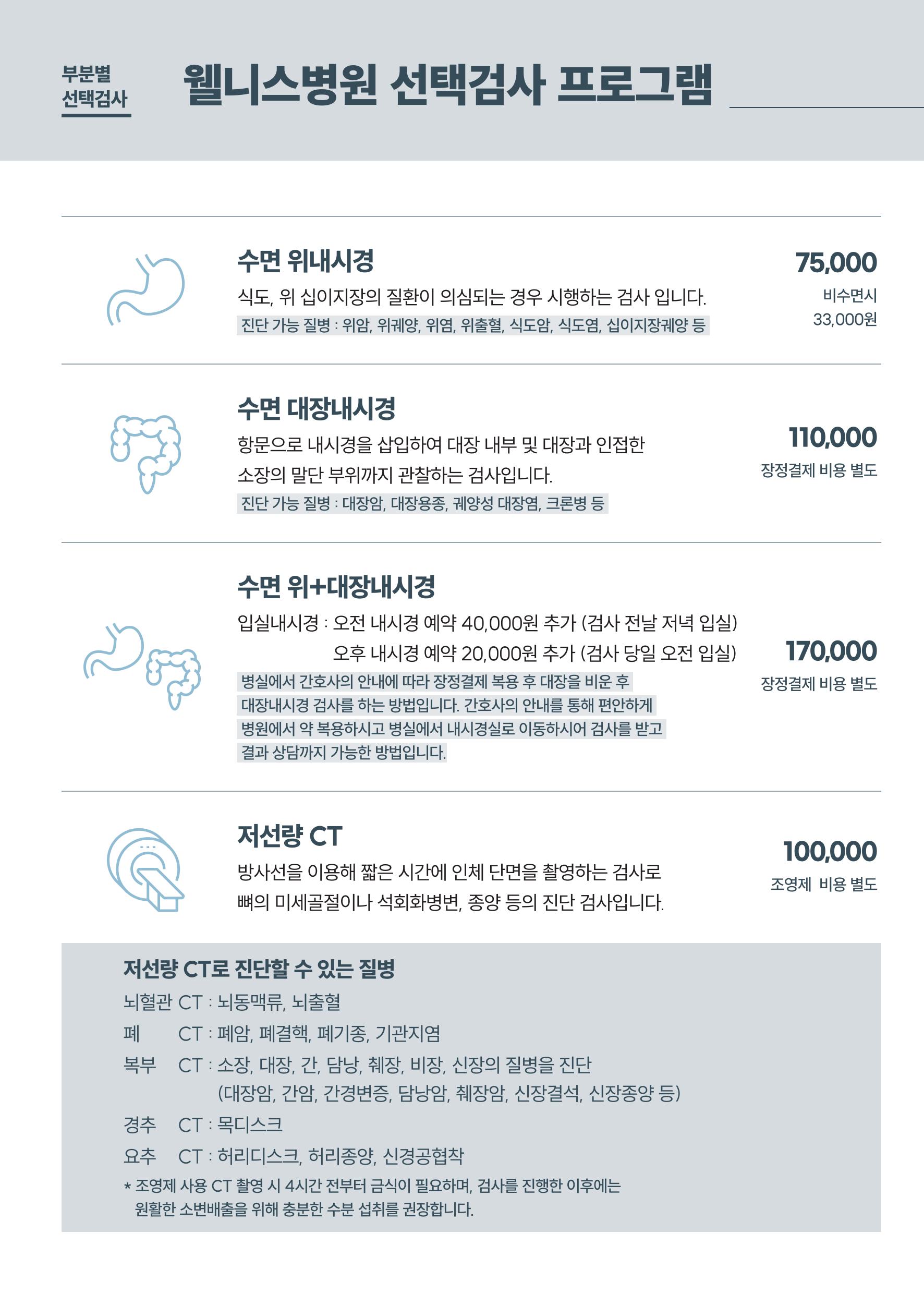 부분별
선택검사

웰니스병원 선택검사 프로그램

수면 위내시경

식도, 위 십이지장의 질환이 의심되는 경우 시행하는 검사 입니다.

진단 가능 질병 : 위암, 위궤양, 위염, 위출혈, 식도암, 식도염, 십이지장궤양 등

75,000
비수면시
33,000원

수면 대장내시경

항문으로 내시경을 삽입하여 대장 내부 및 대장과 인접한 소장의 말단 부위까지 관찰하는 검사입니다.

진단 가능 질병 : 대장암, 대장용종, 궤양성 대장염, 크론병 등

110,000
장정결제 비용 별도

수면 위+대장내시경

입실내시경 : 오전 내시경 예약 40,000원 추가 (검사 전날 저녁 입실)
오후 내시경 예약 20,000원 추가 (검사 당일 오전 입실)

병실에서 간호사의 안내에 따라 장정결제 복용 후 대장을 비운 후 대장내시경 검사를 하는 방법입니다. 간호사의 안내를 통해 편안하게 병원에서 약 복용하시고 병실에서 내시경실로 이동하시어 검사를 받고 결과 상담까지 가능한 방법입니다.

170,000
장정결제 비용 별도

저선량 CT

방사선을 이용해 짧은 시간에 인체 단면을 촬영하는 검사로 뼈의 미세골절이나 석회화병변, 종양 등의 진단 검사입니다.

100,000
조영제 비용 별도

저선량 CT로 진단할 수 있는 질병

뇌혈관 CT : 뇌동맥류, 뇌출혈
폐 CT : 폐암, 폐결핵, 폐기종, 기관지염
복부 CT : 소장, 대장, 간, 담낭, 췌장, 비장, 신장의 질병을 진단
(대장암, 간암, 간경변증, 담낭암, 췌장암, 신장결석, 신장종양 등)
경추 CT : 목디스크
요추 CT : 허리디스크, 허리종양, 신경공협착

* 조영제 사용 CT 촬영 시 4시간 전부터 금식이 필요하며, 검사를 진행한 이후에는 원활한 소변배출을 위해 충분한 수분 섭취를 권장합니다.